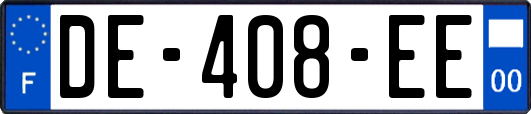 F

DE-408-EE

00